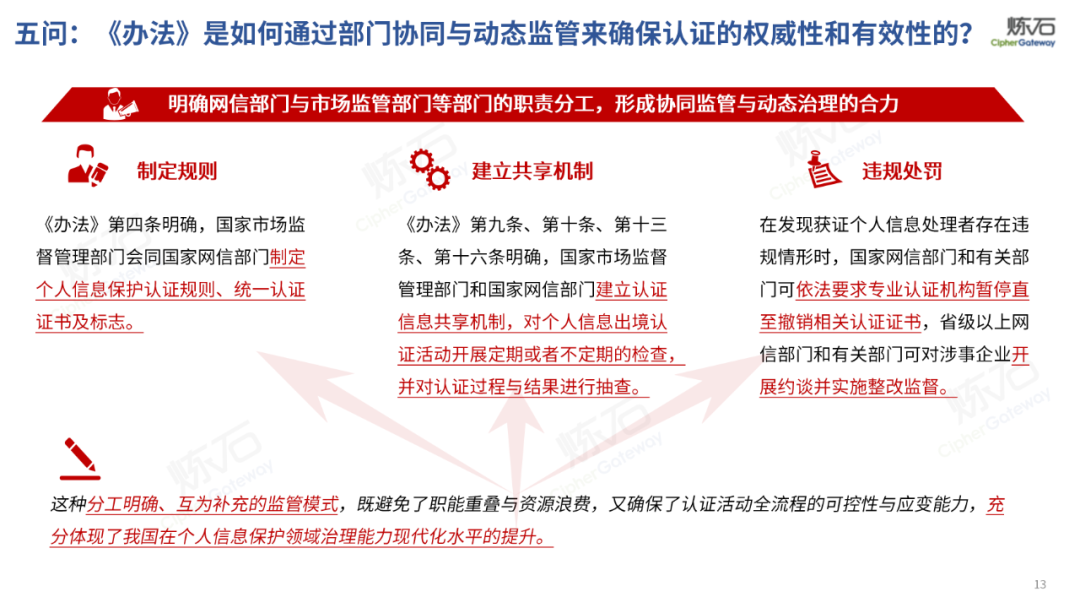 五问：《办法》是如何通过部门协同与动态监管来确保认证的权威性和有效性的？

炼石
CipherGateway

明确网信部门与市场监管部门等部门的职责分工，形成协同监管与动态治理的合力

制定规则

《办法》第四条明确，国家市场监督管理部门会同国家网信部门制定个人信息保护认证规则、统一认证证书及标志。

建立共享机制

《办法》第九条、第十条、第十三条、第十六条明确，国家市场监督管理部门和国家网信部门建立认证信息共享机制，对个人信息出境认证活动开展定期或者不定期的检查，并对认证过程与结果进行抽查。

违规处罚

在发现获证个人信息处理者存在违规情形时，国家网信部门和有关部门可依法要求专业认证机构暂停直至撤销相关认证证书，省级以上网信部门和有关部门可对涉事企业开展约谈并实施整改监督。

这种分工明确、互为补充的监管模式，既避免了职能重叠与资源浪费，又确保了认证活动全流程的可控性与应变能力，充分体现了我国在个人信息保护领域治理能力现代化水平的提升。

13